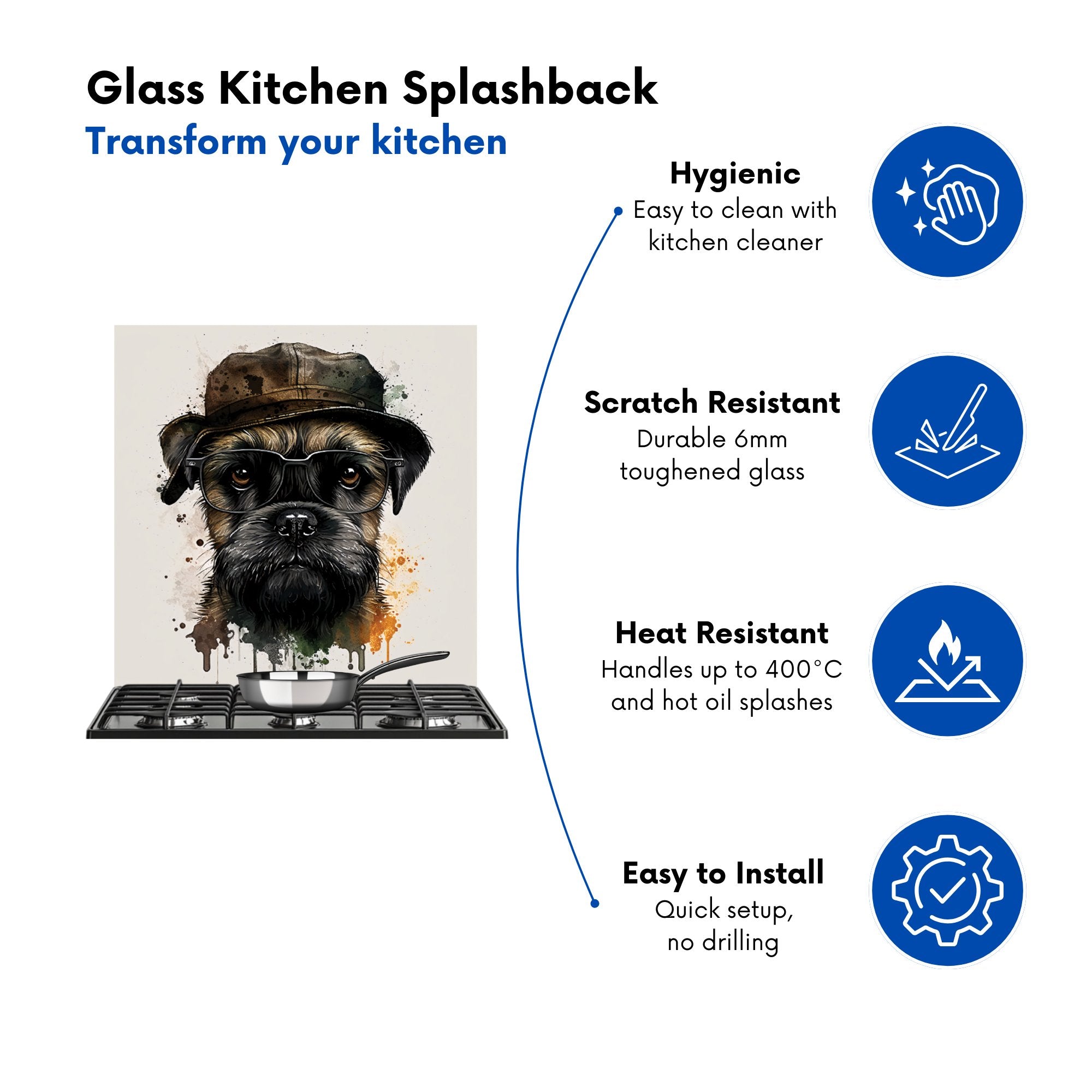 Glass Kitchen Splashback
Transform your kitchen

Hygienic
Easy to clean with kitchen cleaner

Scratch Resistant
Durable 6mm toughened glass

Heat Resistant
Handles up to 400°C and hot oil splashes

Easy to Install
Quick setup, no drilling